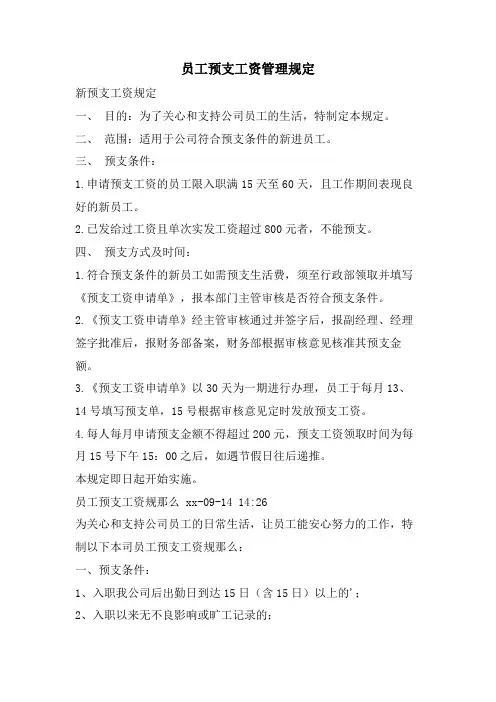 员工预支工资管理规定

新预支工资规定

一、 目的：为了关心和支持公司员工的生活，特制定本规定。

二、 范围：适用于公司符合预支条件的新进员工。

三、 预支条件：

1.申请预支工资的员工限入职满 15 天至 60 天，且工作期间表现良好的新员工。

2.已发给过工资且单次实发工资超过 800 元者，不能预支。

四、 预支方式及时间：

1.符合预支条件的新员工如需预支生活费，须至行政部领取并填写《预支工资申请单》，报本部门主管审核是否符合预支条件。

2.《预支工资申请单》经主管审核通过并签字后，报副经理、经理签字批准后，报财务部备案，财务部根据审核意见核准其预支金额。

3.《预支工资申请单》以 30 天为一期进行办理，员工于每月 13、14 号填写预支单，15 号根据审核意见定时发放预支工资。

4.每人每月申请预支金额不得超过 200 元，预支工资领取时间为每月 15 号下午 15：00 之后，如遇节假日往后递推。

本规定即日起开始实施。

员工预支工资规那么 xx-09-14 14:26

为关心和支持公司员工的日常生活，让员工能安心努力的工作，特制以下本司员工预支工资规那么：

一、预支条件：

1、入职我公司后出勤日到达 15 日（含 15 日）以上的'；

2、入职以来无不良影响或旷工记录的；